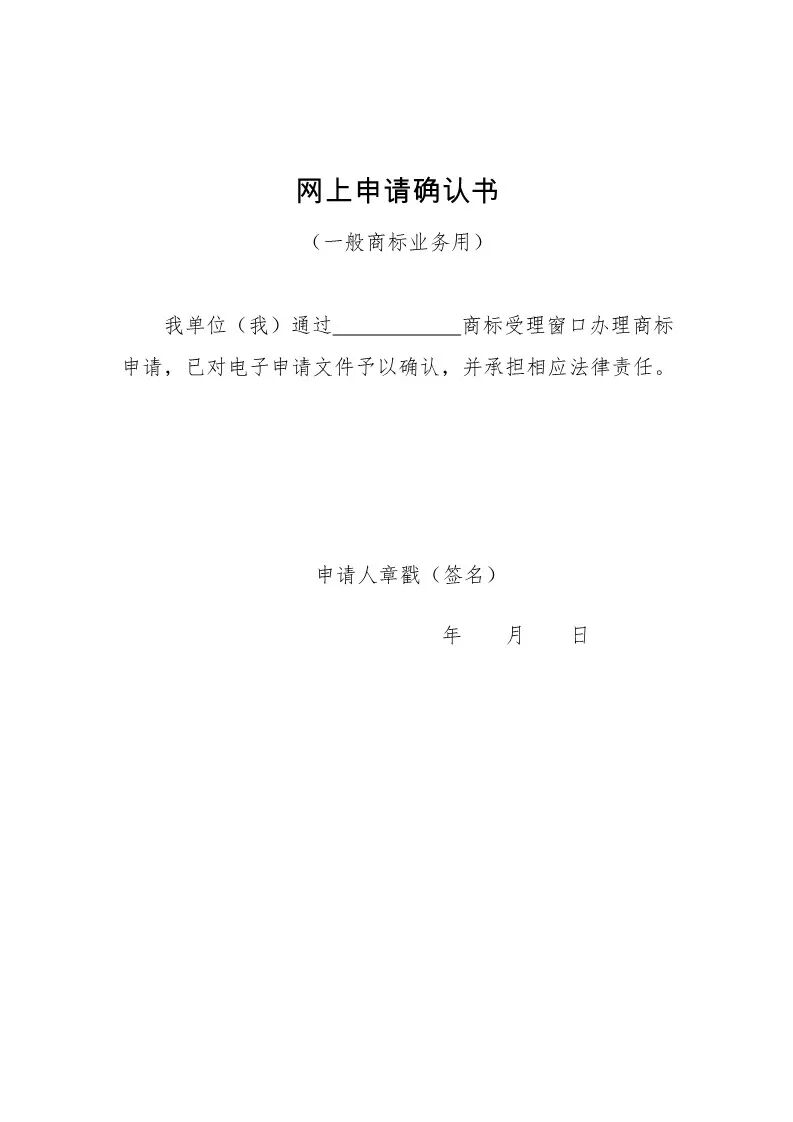 网上申请确认书

（一般商标业务用）

我单位（我）通过____商标受理窗口办理商标申请，已对电子申请文件予以确认，并承担相应法律责任。

申请人章戳（签名）

年 月 日